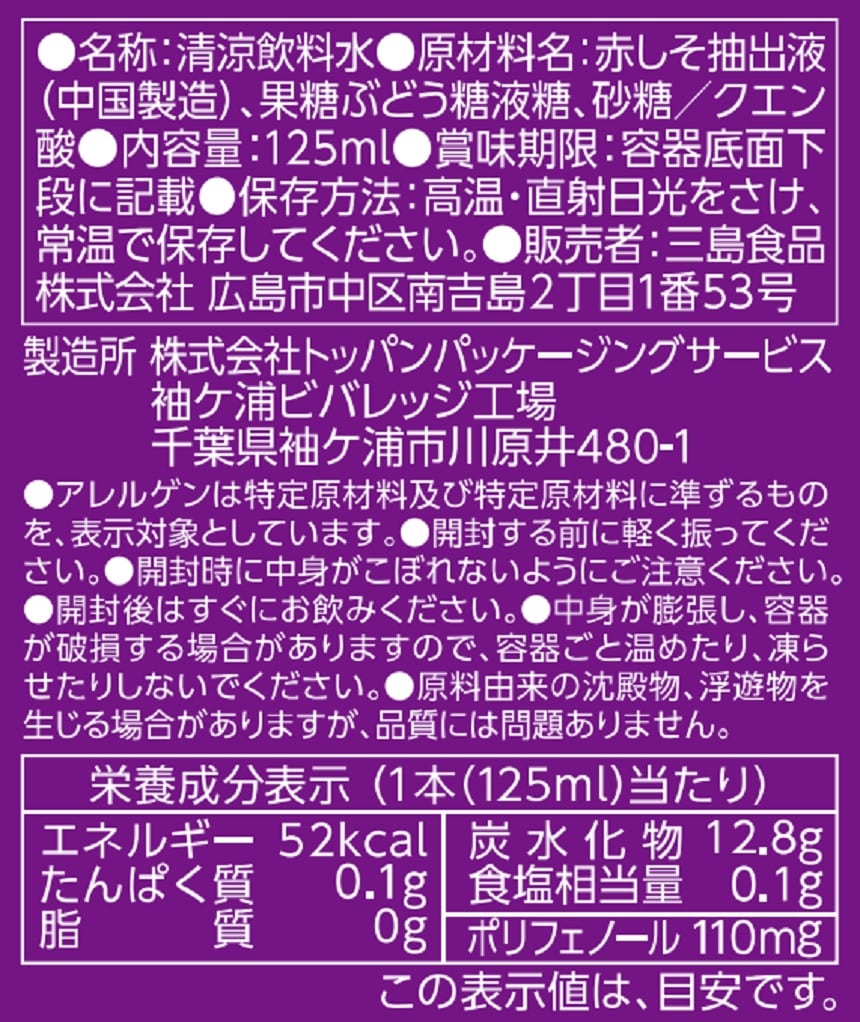 ●名称:清涼飲料水●原材料名:赤しそ抽出液(中国製造)、果糖ぶどう糖液糖、砂糖/クエン酸●内容量:125ml●賞味期限:容器底面下段に記載●保存方法:高温・直射日光をさけ、常温で保存してください。●販売者:三島食品株式会社 広島市中区南吉島2丁目1番53号

製造所 株式会社トッパンパッケージングサービス
袖ケ浦ビバレッジ工場
千葉県袖ケ浦市川原井480-1

●アレルゲンは特定原材料及び特定原材料に準ずるものを、表示対象としています。●開封する前に軽く振ってください。●開封時に中身がこぼれないようにご注意ください。●開封後はすぐにお飲みください。●中身が膨張し、容器が破損する場合がありますので、容器ごと温めたり、凍らせたりしないでください。●原料由来の沈殿物、浮遊物を生じる場合がありますが、品質には問題ありません。

栄養成分表示(1本(125ml)当たり)
エネルギー 52kcal
たんぱく質 0.1g
脂質 0g
炭水化物 12.8g
食塩相当量 0.1g
ポリフェノール 110mg
この表示値は、目安です。